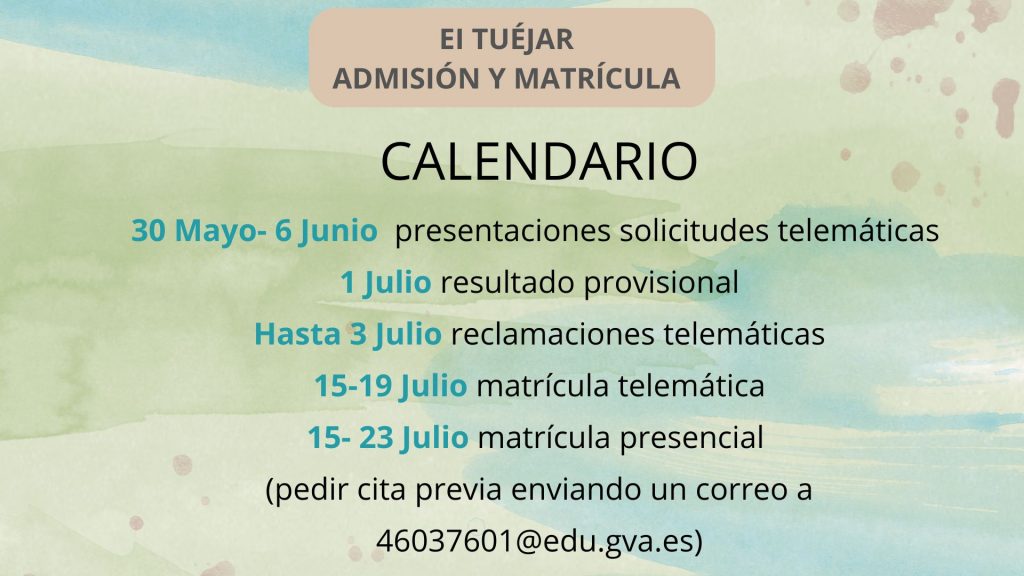 EI TUÉJAR
ADMISIÓN Y MATRÍCULA

CALENDARIO

30 Mayo- 6 Junio presentaciones solicitudes telemáticas

1 Julio resultado provisional

Hasta 3 Julio reclamaciones telemáticas

15-19 Julio matrícula telemática

15- 23 Julio matrícula presencial

(pedir cita previa enviando un correo a 46037601@edu.gva.es)